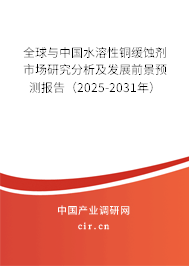 全球与中国水溶性铜缓蚀剂市场研究分析及发展前景预测报告（2025-2031年）

中国产业调研网

cir.cn